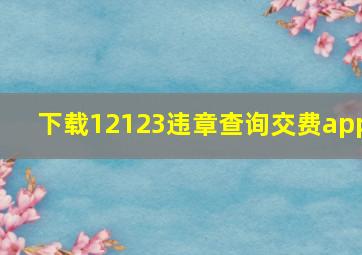 下载12123违章查询交费app